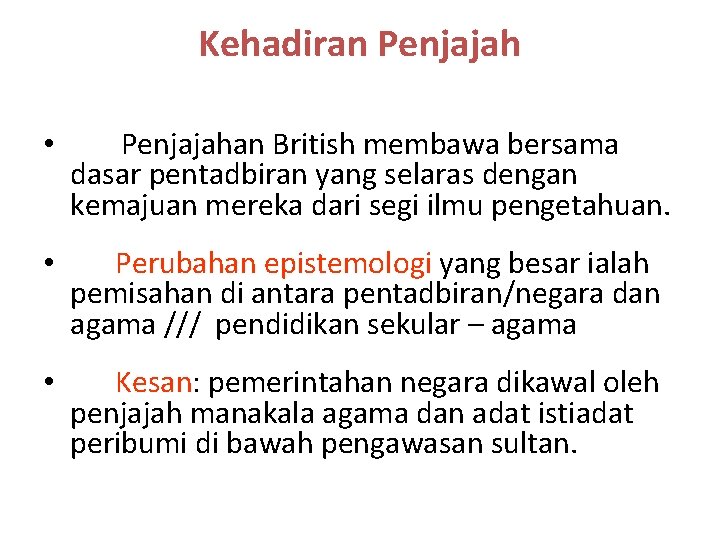 Kehadiran Penjajah

• Penjajahan British membawa bersama dasar pentadbiran yang selaras dengan kemajuan mereka dari segi ilmu pengetahuan.

• Perubahan epistemologi yang besar ialah pemisahan di antara pentadbiran/negara dan agama /// pendidikan sekular – agama

• Kesan: pemerintahan negara dikawal oleh penjajah manakala agama dan adat istiadat peribumi di bawah pengawasan sultan.